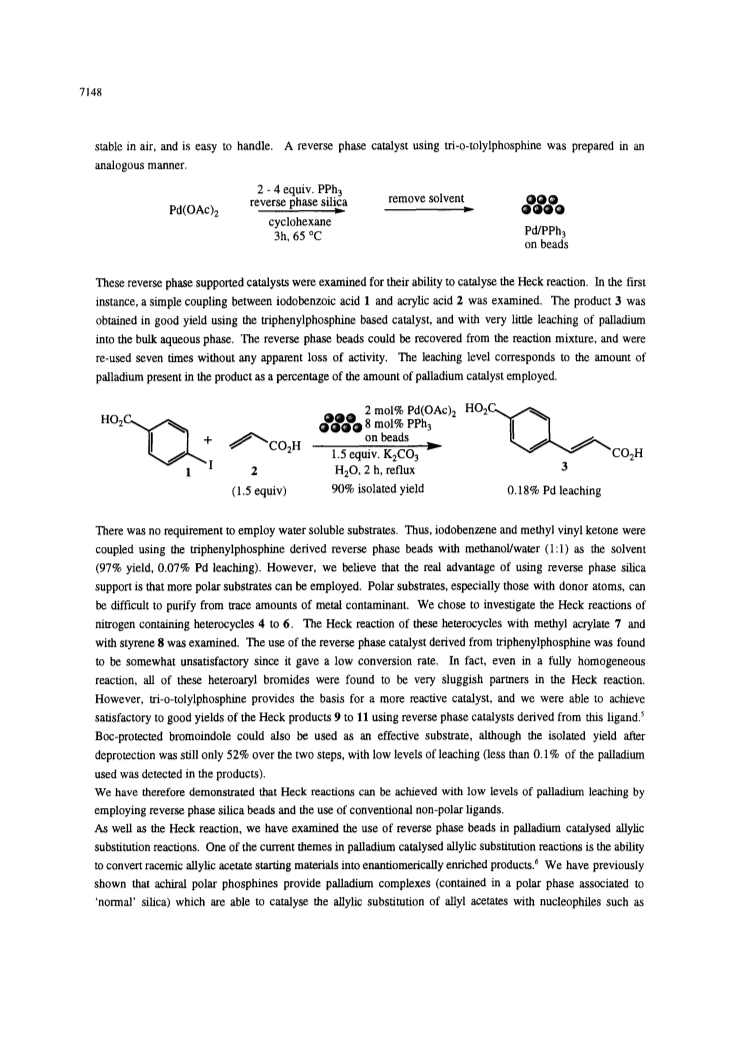 7148

stable in air, and is easy to handle. A reverse phase catalyst using tri-o-tolylphosphine was prepared in an analogous manner.

$Pd(OAc)_2$ 2 - 4 equiv. $PPh_3$ reverse phase silica cyclohexane 3h, 65 °C remove solvent $Pd/PPh_3$ on beads

These reverse phase supported catalysts were examined for their ability to catalyse the Heck reaction. In the first instance, a simple coupling between iodobenzoic acid **1** and acrylic acid **2** was examined. The product **3** was obtained in good yield using the triphenylphosphine based catalyst, and with very little leaching of palladium into the bulk aqueous phase. The reverse phase beads could be recovered from the reaction mixture, and were re-used seven times without any apparent loss of activity. The leaching level corresponds to the amount of palladium present in the product as a percentage of the amount of palladium catalyst employed.

$HO_2C$ I **1** + $CO_2H$ **2** (1.5 equiv) 2 mol% $Pd(OAc)_2$ 8 mol% $PPh_3$ on beads 1.5 equiv. $K_2CO_3$ $H_2O$, 2 h, reflux 90% isolated yield $HO_2C$ $CO_2H$ **3** 0.18% Pd leaching

There was no requirement to employ water soluble substrates. Thus, iodobenzene and methyl vinyl ketone were coupled using the triphenylphosphine derived reverse phase beads with methanol/water (1:1) as the solvent (97% yield, 0.07% Pd leaching). However, we believe that the real advantage of using reverse phase silica support is that more polar substrates can be employed. Polar substrates, especially those with donor atoms, can be difficult to purify from trace amounts of metal contaminant. We chose to investigate the Heck reactions of nitrogen containing heterocycles **4** to **6**. The Heck reaction of these heterocycles with methyl acrylate **7** and with styrene **8** was examined. The use of the reverse phase catalyst derived from triphenylphosphine was found to be somewhat unsatisfactory since it gave a low conversion rate. In fact, even in a fully homogeneous reaction, all of these heteroaryl bromides were found to be very sluggish partners in the Heck reaction. However, tri-o-tolylphosphine provides the basis for a more reactive catalyst, and we were able to achieve satisfactory to good yields of the Heck products **9** to **11** using reverse phase catalysts derived from this ligand.$^5$ Boc-protected bromoindole could also be used as an effective substrate, although the isolated yield after deprotection was still only 52% over the two steps, with low levels of leaching (less than 0.1% of the palladium used was detected in the products).

We have therefore demonstrated that Heck reactions can be achieved with low levels of palladium leaching by employing reverse phase silica beads and the use of conventional non-polar ligands.

As well as the Heck reaction, we have examined the use of reverse phase beads in palladium catalysed allylic substitution reactions. One of the current themes in palladium catalysed allylic substitution reactions is the ability to convert racemic allylic acetate starting materials into enantiomerically enriched products.$^6$ We have previously shown that achiral polar phosphines provide palladium complexes (contained in a polar phase associated to 'normal' silica) which are able to catalyse the allylic substitution of allyl acetates with nucleophiles such as